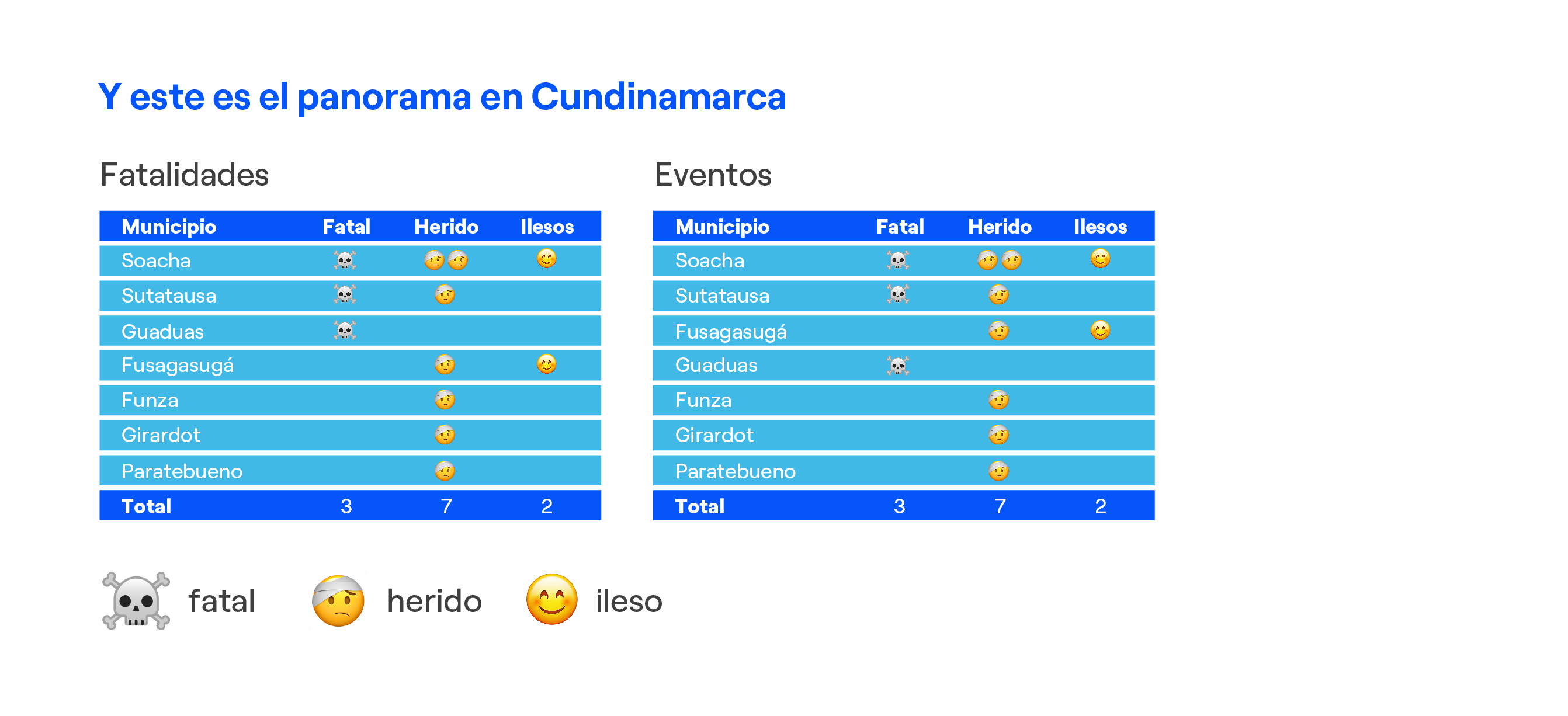 Y este es el panorama en Cundinamarca

Fatalidades

| Municipio | Fatal | Herido | Ilesos |
|---|---|---|---|
| Soacha | ☠️ | 🤕🤕 | 😊 |
| Sutatausa | ☠️ | 🤕 | |
| Guaduas | ☠️ | | |
| Fusagasugá | | 🤕 | 😊 |
| Funza | | 🤕 | |
| Girardot | | 🤕 | |
| Paratebueno | | 🤕 | |
| Total | 3 | 7 | 2 |

Eventos

| Municipio | Fatal | Herido | Ilesos |
|---|---|---|---|
| Soacha | ☠️ | 🤕🤕 | 😊 |
| Sutatausa | ☠️ | 🤕 | |
| Fusagasugá | | 🤕 | 😊 |
| Guaduas | ☠️ | | |
| Funza | | 🤕 | |
| Girardot | | 🤕 | |
| Paratebueno | | 🤕 | |
| Total | 3 | 7 | 2 |

☠️ fatal 🤕 herido 😊 ileso